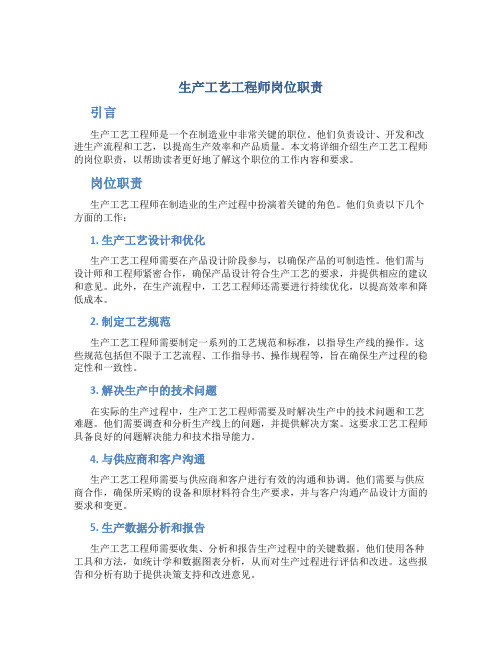 生产工艺工程师岗位职责

引言

生产工艺工程师是一个在制造业中非常关键的职位。他们负责设计、开发和改进生产流程和工艺，以提高生产效率和产品质量。本文将详细介绍生产工艺工程师的岗位职责，以帮助读者更好地了解这个职位的工作内容和要求。

岗位职责

生产工艺工程师在制造业的生产过程中扮演着关键的角色。他们负责以下几个方面的工作：

1. 生产工艺设计和优化

生产工艺工程师需要在产品设计阶段参与，以确保产品的可制造性。他们需与设计师和工程师紧密合作，确保产品设计符合生产工艺的要求，并提供相应的建议和意见。此外，在生产流程中，工艺工程师还需要进行持续优化，以提高效率和降低成本。

2. 制定工艺规范

生产工艺工程师需要制定一系列的工艺规范和标准，以指导生产线的操作。这些规范包括但不限于工艺流程、工作指导书、操作规程等，旨在确保生产过程的稳定性和一致性。

3. 解决生产中的技术问题

在实际的生产过程中，生产工艺工程师需要及时解决生产中的技术问题和工艺难题。他们需要调查和分析生产线上的问题，并提供解决方案。这要求工艺工程师具备良好的问题解决能力和技术指导能力。

4. 与供应商和客户沟通

生产工艺工程师需要与供应商和客户进行有效的沟通和协调。他们需要与供应商合作，确保所采购的设备和原材料符合生产要求，并与客户沟通产品设计方面的要求和变更。

5. 生产数据分析和报告

生产工艺工程师需要收集、分析和报告生产过程中的关键数据。他们使用各种工具和方法，如统计学和数据图表分析，从而对生产过程进行评估和改进。这些报告和分析有助于提供决策支持和改进意见。